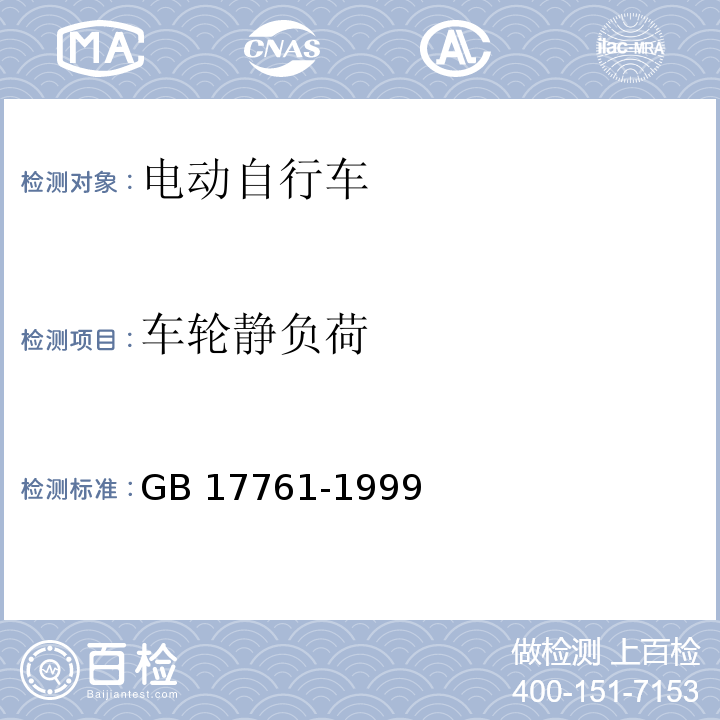 MA CNAS AL ilac-MRA

检测对象：电动自行车

检测项目：车轮静负荷

检测标准：GB 17761-1999

百检
Baijiantest.com

做检测 上百检
400-151-7153